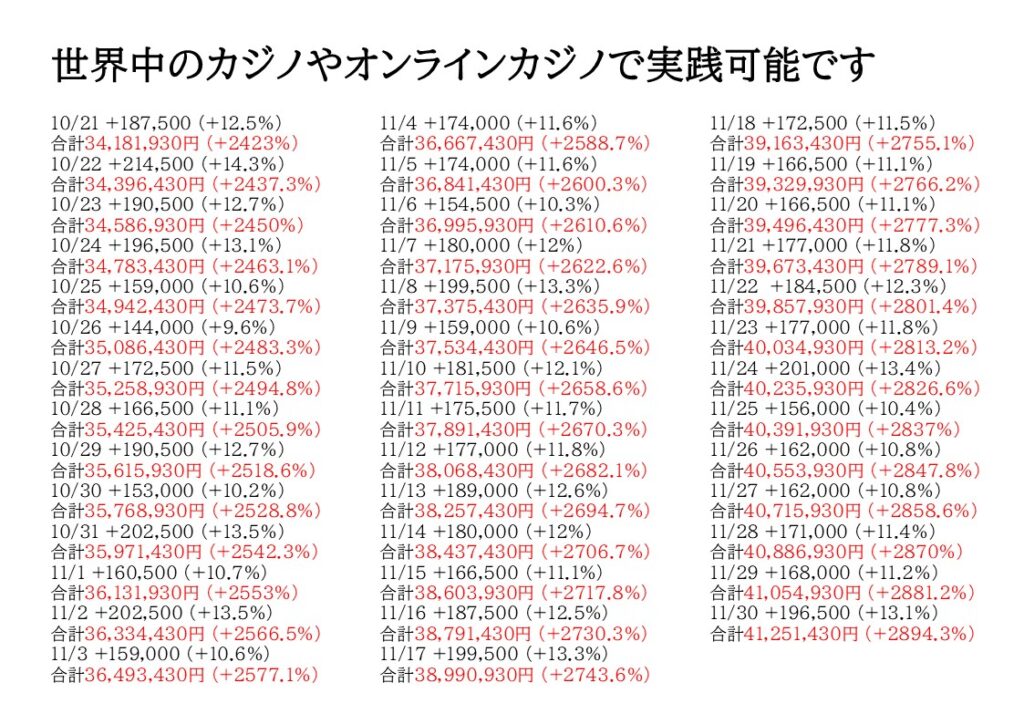 世界中のカジノやオンラインカジノで実践可能です

10/21 +187,500 (+12.5%)
合計34,181,930円 (+2423%)
10/22 +214,500 (+14.3%)
合計34,396,430円 (+2437.3%)
10/23 +190,500 (+12.7%)
合計34,586,930円 (+2450%)
10/24 +196,500 (+13.1%)
合計34,783,430円 (+2463.1%)
10/25 +159,000 (+10.6%)
合計34,942,430円 (+2473.7%)
10/26 +144,000 (+9.6%)
合計35,086,430円 (+2483.3%)
10/27 +172,500 (+11.5%)
合計35,258,930円 (+2494.8%)
10/28 +166,500 (+11.1%)
合計35,425,430円 (+2505.9%)
10/29 +190,500 (+12.7%)
合計35,615,930円 (+2518.6%)
10/30 +153,000 (+10.2%)
合計35,768,930円 (+2528.8%)
10/31 +202,500 (+13.5%)
合計35,971,430円 (+2542.3%)
11/1 +160,500 (+10.7%)
合計36,131,930円 (+2553%)
11/2 +202,500 (+13.5%)
合計36,334,430円 (+2566.5%)
11/3 +159,000 (+10.6%)
合計36,493,430円 (+2577.1%)

11/4 +174,000 (+11.6%)
合計36,667,430円 (+2588.7%)
11/5 +174,000 (+11.6%)
合計36,841,430円 (+2600.3%)
11/6 +154,500 (+10.3%)
合計36,995,930円 (+2610.6%)
11/7 +180,000 (+12%)
合計37,175,930円 (+2622.6%)
11/8 +199,500 (+13.3%)
合計37,375,430円 (+2635.9%)
11/9 +159,000 (+10.6%)
合計37,534,430円 (+2646.5%)
11/10 +181,500 (+12.1%)
合計37,715,930円 (+2658.6%)
11/11 +175,500 (+11.7%)
合計37,891,430円 (+2670.3%)
11/12 +177,000 (+11.8%)
合計38,068,430円 (+2682.1%)
11/13 +189,000 (+12.6%)
合計38,257,430円 (+2694.7%)
11/14 +180,000 (+12%)
合計38,437,430円 (+2706.7%)
11/15 +166,500 (+11.1%)
合計38,603,930円 (+2717.8%)
11/16 +187,500 (+12.5%)
合計38,791,430円 (+2730.3%)
11/17 +199,500 (+13.3%)
合計38,990,930円 (+2743.6%)

11/18 +172,500 (+11.5%)
合計39,163,430円 (+2755.1%)
11/19 +166,500 (+11.1%)
合計39,329,930円 (+2766.2%)
11/20 +166,500 (+11.1%)
合計39,496,430円 (+2777.3%)
11/21 +177,000 (+11.8%)
合計39,673,430円 (+2789.1%)
11/22 +184,500 (+12.3%)
合計39,857,930円 (+2801.4%)
11/23 +177,000 (+11.8%)
合計40,034,930円 (+2813.2%)
11/24 +201,000 (+13.4%)
合計40,235,930円 (+2826.6%)
11/25 +156,000 (+10.4%)
合計40,391,930円 (+2837%)
11/26 +162,000 (+10.8%)
合計40,553,930円 (+2847.8%)
11/27 +162,000 (+10.8%)
合計40,715,930円 (+2858.6%)
11/28 +171,000 (+11.4%)
合計40,886,930円 (+2870%)
11/29 +168,000 (+11.2%)
合計41,054,930円 (+2881.2%)
11/30 +196,500 (+13.1%)
合計41,251,430円 (+2894.3%)